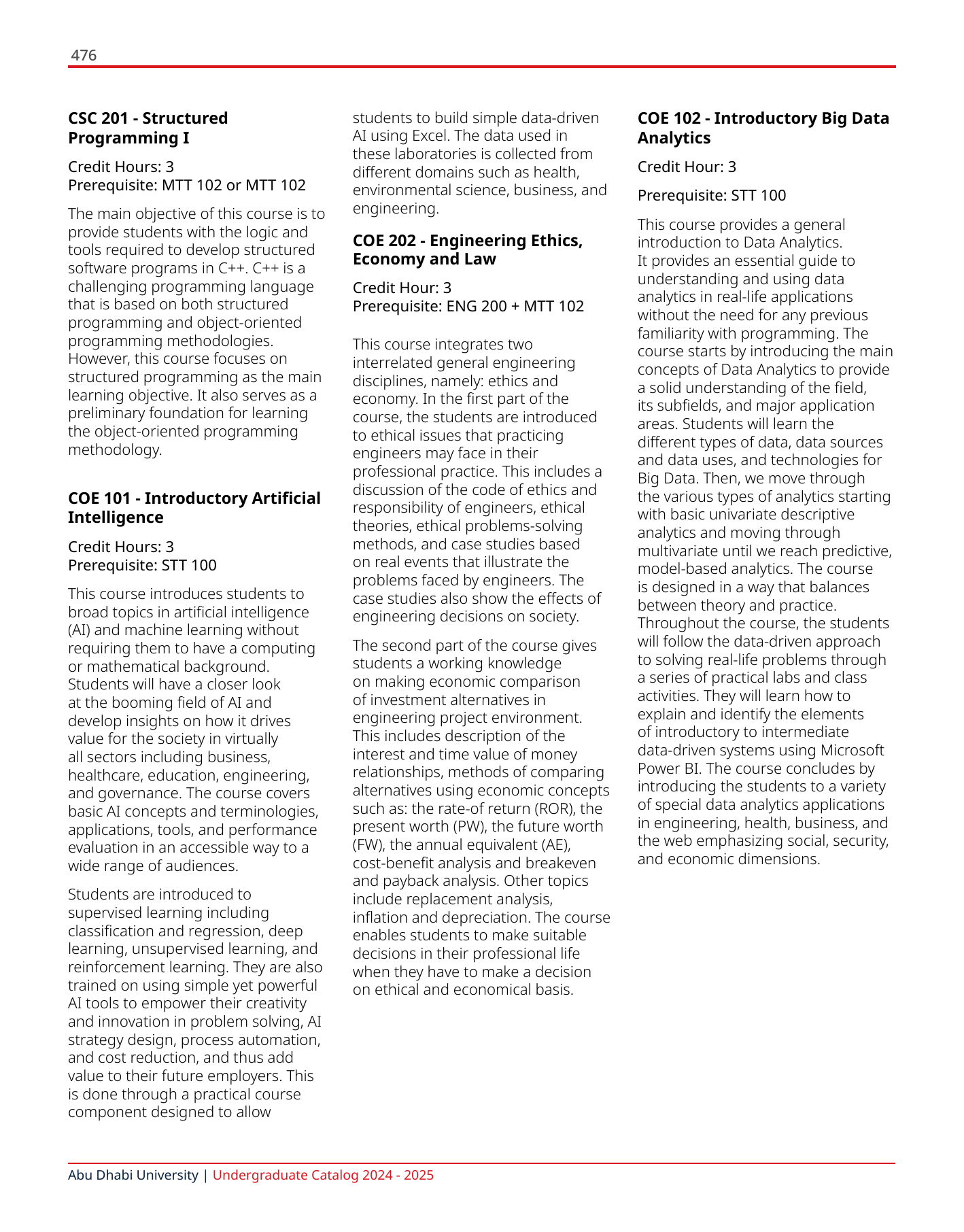 476

CSC 201 - Structured Programming I

Credit Hours: 3
Prerequisite: MTT 102 or MTT 102

The main objective of this course is to provide students with the logic and tools required to develop structured software programs in C++. C++ is a challenging programming language that is based on both structured programming and object-oriented programming methodologies. However, this course focuses on structured programming as the main learning objective. It also serves as a preliminary foundation for learning the object-oriented programming methodology.

COE 101 - Introductory Artificial Intelligence

Credit Hours: 3
Prerequisite: STT 100

This course introduces students to broad topics in artificial intelligence (AI) and machine learning without requiring them to have a computing or mathematical background. Students will have a closer look at the booming field of AI and develop insights on how it drives value for the society in virtually all sectors including business, healthcare, education, engineering, and governance. The course covers basic AI concepts and terminologies, applications, tools, and performance evaluation in an accessible way to a wide range of audiences.

Students are introduced to supervised learning including classification and regression, deep learning, unsupervised learning, and reinforcement learning. They are also trained on using simple yet powerful AI tools to empower their creativity and innovation in problem solving, AI strategy design, process automation, and cost reduction, and thus add value to their future employers. This is done through a practical course component designed to allow students to build simple data-driven AI using Excel. The data used in these laboratories is collected from different domains such as health, environmental science, business, and engineering.

COE 202 - Engineering Ethics, Economy and Law

Credit Hour: 3
Prerequisite: ENG 200 + MTT 102

This course integrates two interrelated general engineering disciplines, namely: ethics and economy. In the first part of the course, the students are introduced to ethical issues that practicing engineers may face in their professional practice. This includes a discussion of the code of ethics and responsibility of engineers, ethical theories, ethical problems-solving methods, and case studies based on real events that illustrate the problems faced by engineers. The case studies also show the effects of engineering decisions on society.

The second part of the course gives students a working knowledge on making economic comparison of investment alternatives in engineering project environment. This includes description of the interest and time value of money relationships, methods of comparing alternatives using economic concepts such as: the rate-of return (ROR), the present worth (PW), the future worth (FW), the annual equivalent (AE), cost-benefit analysis and breakeven and payback analysis. Other topics include replacement analysis, inflation and depreciation. The course enables students to make suitable decisions in their professional life when they have to make a decision on ethical and economical basis.

COE 102 - Introductory Big Data Analytics

Credit Hour: 3

Prerequisite: STT 100

This course provides a general introduction to Data Analytics. It provides an essential guide to understanding and using data analytics in real-life applications without the need for any previous familiarity with programming. The course starts by introducing the main concepts of Data Analytics to provide a solid understanding of the field, its subfields, and major application areas. Students will learn the different types of data, data sources and data uses, and technologies for Big Data. Then, we move through the various types of analytics starting with basic univariate descriptive analytics and moving through multivariate until we reach predictive, model-based analytics. The course is designed in a way that balances between theory and practice. Throughout the course, the students will follow the data-driven approach to solving real-life problems through a series of practical labs and class activities. They will learn how to explain and identify the elements of introductory to intermediate data-driven systems using Microsoft Power BI. The course concludes by introducing the students to a variety of special data analytics applications in engineering, health, business, and the web emphasizing social, security, and economic dimensions.

Abu Dhabi University | Undergraduate Catalog 2024 - 2025